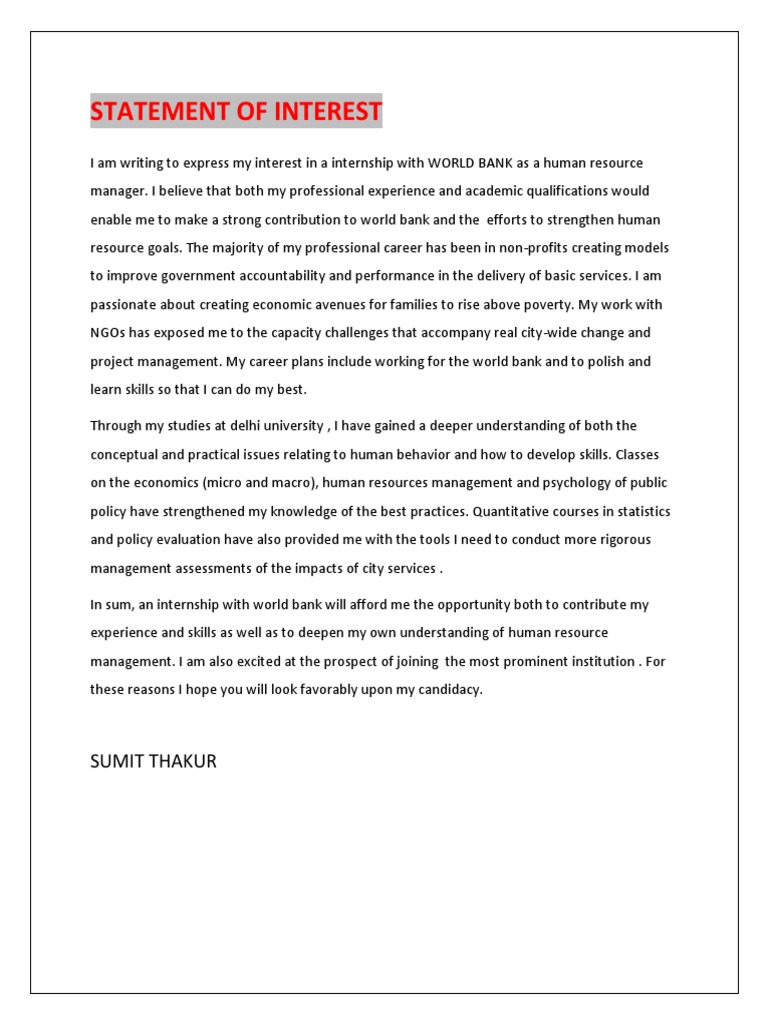 STATEMENT OF INTEREST

I am writing to express my interest in a internship with WORLD BANK as a human resource manager. I believe that both my professional experience and academic qualifications would enable me to make a strong contribution to world bank and the efforts to strengthen human resource goals. The majority of my professional career has been in non-profits creating models to improve government accountability and performance in the delivery of basic services. I am passionate about creating economic avenues for families to rise above poverty. My work with NGOs has exposed me to the capacity challenges that accompany real city-wide change and project management. My career plans include working for the world bank and to polish and learn skills so that I can do my best.

Through my studies at delhi university , I have gained a deeper understanding of both the conceptual and practical issues relating to human behavior and how to develop skills. Classes on the economics (micro and macro), human resources management and psychology of public policy have strengthened my knowledge of the best practices. Quantitative courses in statistics and policy evaluation have also provided me with the tools I need to conduct more rigorous management assessments of the impacts of city services .

In sum, an internship with world bank will afford me the opportunity both to contribute my experience and skills as well as to deepen my own understanding of human resource management. I am also excited at the prospect of joining the most prominent institution . For these reasons I hope you will look favorably upon my candidacy.

SUMIT THAKUR